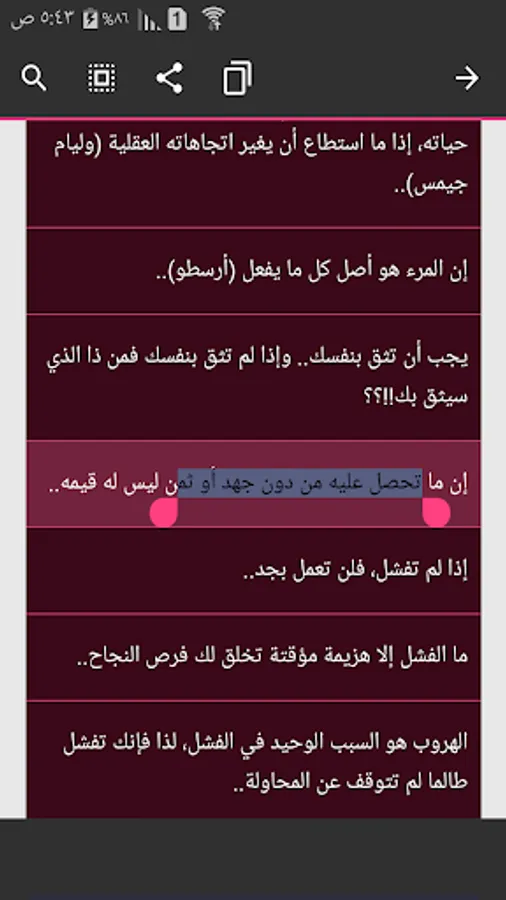 ٥:٤٣ ص %٨٦ 1

حياته، إذا ما استطاع أن يغير اتجاهاته العقلية (وليام جيمس)..

إن المرء هو أصل كل ما يفعل (أرسطو)..

يجب أن تثق بنفسك.. وإذا لم تثق بنفسك فمن ذا الذي سيثق بك!!؟؟

إن ما تحصل عليه من دون جهد أو ثمن ليس له قيمه..

إذا لم تفشل، فلن تعمل بجد..

ما الفشل إلا هزيمة مؤقتة تخلق لك فرص النجاح..

الهروب هو السبب الوحيد في الفشل، لذا فإنك تفشل طالما لم تتوقف عن المحاولة..